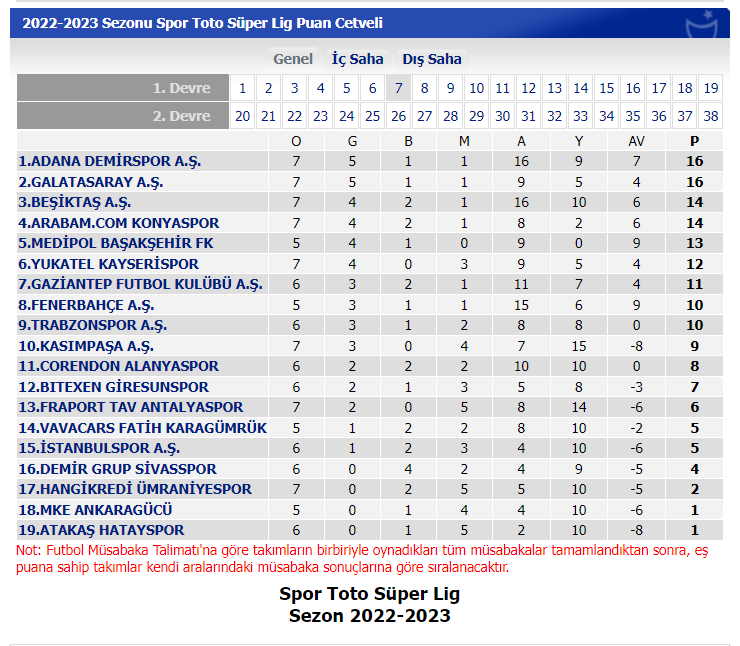 2022-2023 Sezonu Spor Toto Süper Lig Puan Cetveli

Genel İç Saha Dış Saha

| 1. Devre | 1 | 2 | 3 | 4 | 5 | 6 | 7 | 8 | 9 | 10 | 11 | 12 | 13 | 14 | 15 | 16 | 17 | 18 | 19 |
|---|---|---|---|---|---|---|---|---|---|---|---|---|---|---|---|---|---|---|---|
| 2. Devre | 20 | 21 | 22 | 23 | 24 | 25 | 26 | 27 | 28 | 29 | 30 | 31 | 32 | 33 | 34 | 35 | 36 | 37 | 38 |

| | O | G | B | M | A | Y | AV | P |
|---|---|---|---|---|---|---|---|---|
| 1.ADANA DEMİRSPOR A.Ş. | 7 | 5 | 1 | 1 | 16 | 9 | 7 | 16 |
| 2.GALATASARAY A.Ş. | 7 | 5 | 1 | 1 | 9 | 5 | 4 | 16 |
| 3.BEŞİKTAŞ A.Ş. | 7 | 4 | 2 | 1 | 16 | 10 | 6 | 14 |
| 4.ARABAM.COM KONYASPOR | 7 | 4 | 2 | 1 | 8 | 2 | 6 | 14 |
| 5.MEDİPOL BAŞAKŞEHİR FK | 5 | 4 | 1 | 0 | 9 | 0 | 9 | 13 |
| 6.YUKATEL KAYSERİSPOR | 7 | 4 | 0 | 3 | 9 | 5 | 4 | 12 |
| 7.GAZİANTEP FUTBOL KULÜBÜ A.Ş. | 6 | 3 | 2 | 1 | 11 | 7 | 4 | 11 |
| 8.FENERBAHÇE A.Ş. | 5 | 3 | 1 | 1 | 15 | 6 | 9 | 10 |
| 9.TRABZONSPOR A.Ş. | 6 | 3 | 1 | 2 | 8 | 8 | 0 | 10 |
| 10.KASIMPAŞA A.Ş. | 7 | 3 | 0 | 4 | 7 | 15 | -8 | 9 |
| 11.CORENDON ALANYASPOR | 6 | 2 | 2 | 2 | 10 | 10 | 0 | 8 |
| 12.BITEXEN GİRESUNSPOR | 6 | 2 | 1 | 3 | 5 | 8 | -3 | 7 |
| 13.FRAPORT TAV ANTALYASPOR | 7 | 2 | 0 | 5 | 8 | 14 | -6 | 6 |
| 14.VAVACARS FATİH KARAGÜMRÜK | 5 | 1 | 2 | 2 | 8 | 10 | -2 | 5 |
| 15.İSTANBULSPOR A.Ş. | 6 | 1 | 2 | 3 | 4 | 10 | -6 | 5 |
| 16.DEMİR GRUP SİVASSPOR | 6 | 0 | 4 | 2 | 4 | 9 | -5 | 4 |
| 17.HANGİKREDİ ÜMRANİYESPOR | 7 | 0 | 2 | 5 | 5 | 10 | -5 | 2 |
| 18.MKE ANKARAGÜCÜ | 5 | 0 | 1 | 4 | 4 | 10 | -6 | 1 |
| 19.ATAKAŞ HATAYSPOR | 6 | 0 | 1 | 5 | 2 | 10 | -8 | 1 |

Not: Futbol Müsabaka Talimatı'na göre takımların birbiriyle oynadıkları tüm müsabakalar tamamlandıktan sonra, eş puana sahip takımlar kendi aralarındaki müsabaka sonuçlarına göre sıralanacaktır.

Spor Toto Süper Lig
Sezon 2022-2023